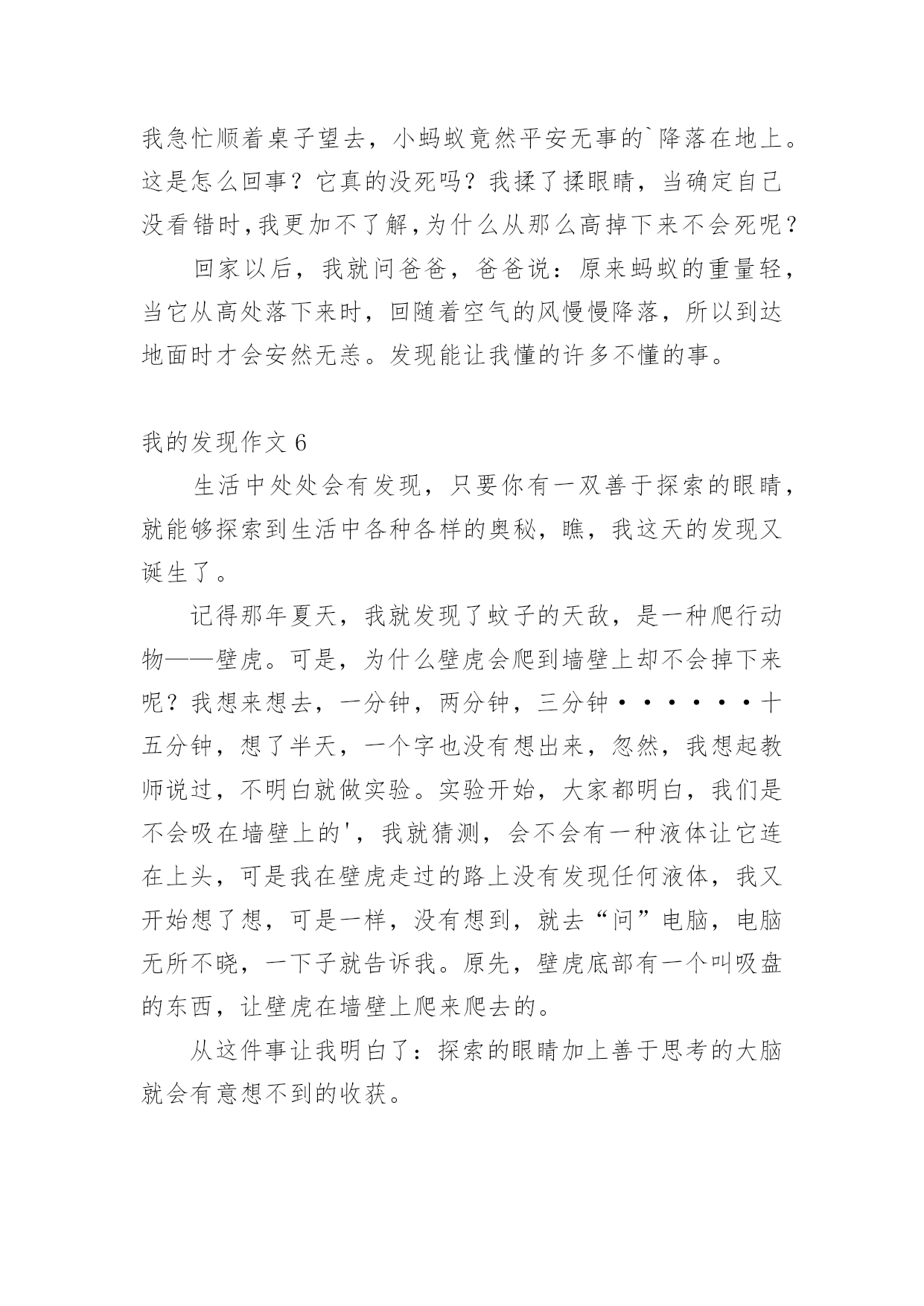 我急忙顺着桌子望去，小蚂蚁竟然平安无事的`降落在地上。这是怎么回事？它真的没死吗？我揉了揉眼睛，当确定自己没看错时,我更加不了解,为什么从那么高掉下来不会死呢？

回家以后，我就问爸爸，爸爸说：原来蚂蚁的重量轻，当它从高处落下来时，回随着空气的风慢慢降落，所以到达地面时才会安然无恙。发现能让我懂的许多不懂的事。

我的发现作文 6

生活中处处会有发现，只要你有一双善于探索的眼睛，就能够探索到生活中各种各样的奥秘，瞧，我这天的发现又诞生了。

记得那年夏天，我就发现了蚊子的天敌，是一种爬行动物——壁虎。可是，为什么壁虎会爬到墙壁上却不会掉下来呢？我想来想去，一分钟，两分钟，三分钟・・・・・・十五分钟，想了半天，一个字也没有想出来，忽然，我想起教师说过，不明白就做实验。实验开始，大家都明白，我们是不会吸在墙壁上的'，我就猜测，会不会有一种液体让它连在上头，可是我在壁虎走过的路上没有发现任何液体，我又开始想了想，可是一样，没有想到，就去“问”电脑，电脑无所不晓，一下子就告诉我。原先，壁虎底部有一个叫吸盘的东西，让壁虎在墙壁上爬来爬去的。

从这件事让我明白了：探索的眼睛加上善于思考的大脑就会有意想不到的收获。